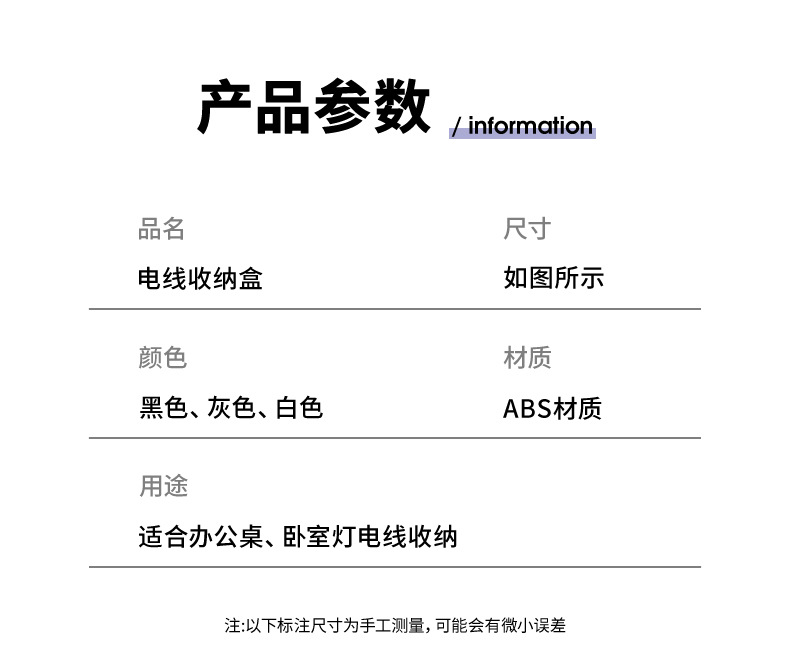 产品参数 / information

品名

电线收纳盒

尺寸

如图所示

颜色

黑色、灰色、白色

材质

ABS材质

用途

适合办公桌、卧室灯电线收纳

注:以下标注尺寸为手工测量,可能会有微小误差